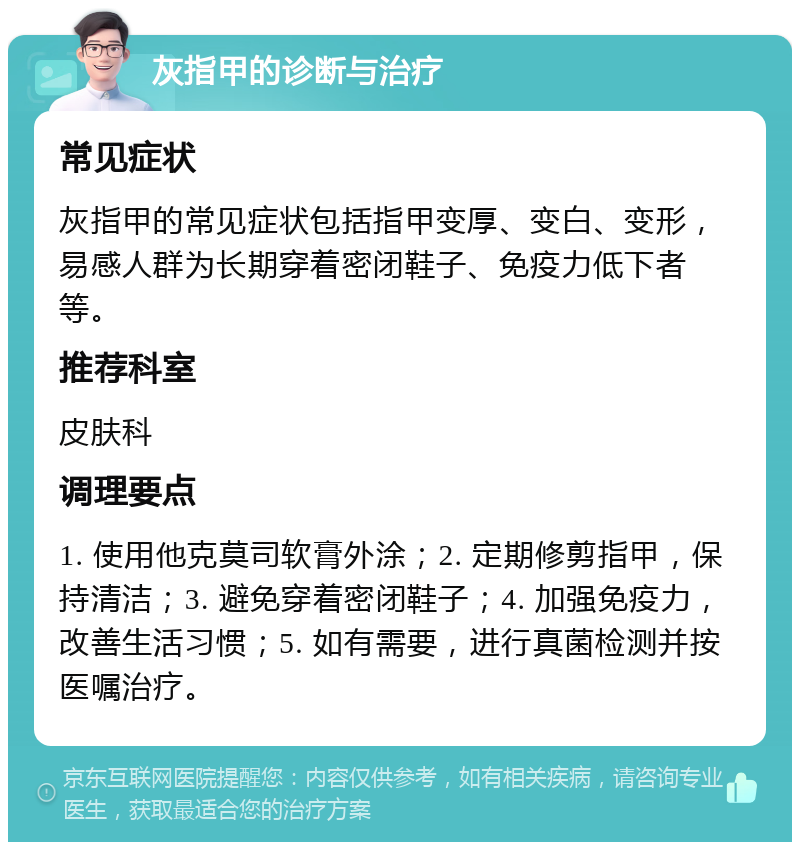 灰指甲的诊断与治疗

常见症状

灰指甲的常见症状包括指甲变厚、变白、变形，易感人群为长期穿着密闭鞋子、免疫力低下者等。

推荐科室

皮肤科

调理要点

1. 使用他克莫司软膏外涂；2. 定期修剪指甲，保持清洁；3. 避免穿着密闭鞋子；4. 加强免疫力，改善生活习惯；5. 如有需要，进行真菌检测并按医嘱治疗。

京东互联网医院提醒您：内容仅供参考，如有相关疾病，请咨询专业医生，获取最适合您的治疗方案